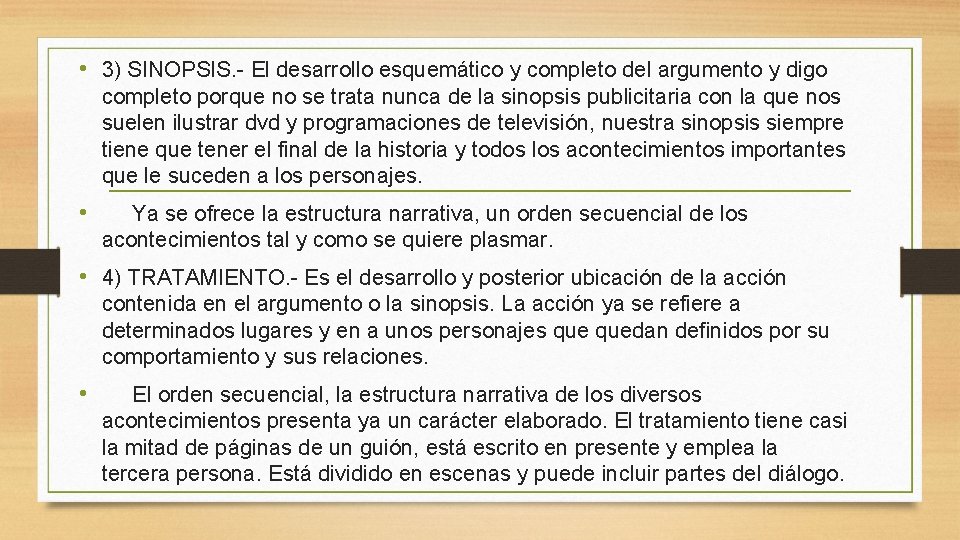 • 3) SINOPSIS.- El desarrollo esquemático y completo del argumento y digo completo porque no se trata nunca de la sinopsis publicitaria con la que nos suelen ilustrar dvd y programaciones de televisión, nuestra sinopsis siempre tiene que tener el final de la historia y todos los acontecimientos importantes que le suceden a los personajes.

• Ya se ofrece la estructura narrativa, un orden secuencial de los acontecimientos tal y como se quiere plasmar.

• 4) TRATAMIENTO.- Es el desarrollo y posterior ubicación de la acción contenida en el argumento o la sinopsis. La acción ya se refiere a determinados lugares y en a unos personajes que quedan definidos por su comportamiento y sus relaciones.

• El orden secuencial, la estructura narrativa de los diversos acontecimientos presenta ya un carácter elaborado. El tratamiento tiene casi la mitad de páginas de un guión, está escrito en presente y emplea la tercera persona. Está dividido en escenas y puede incluir partes del diálogo.